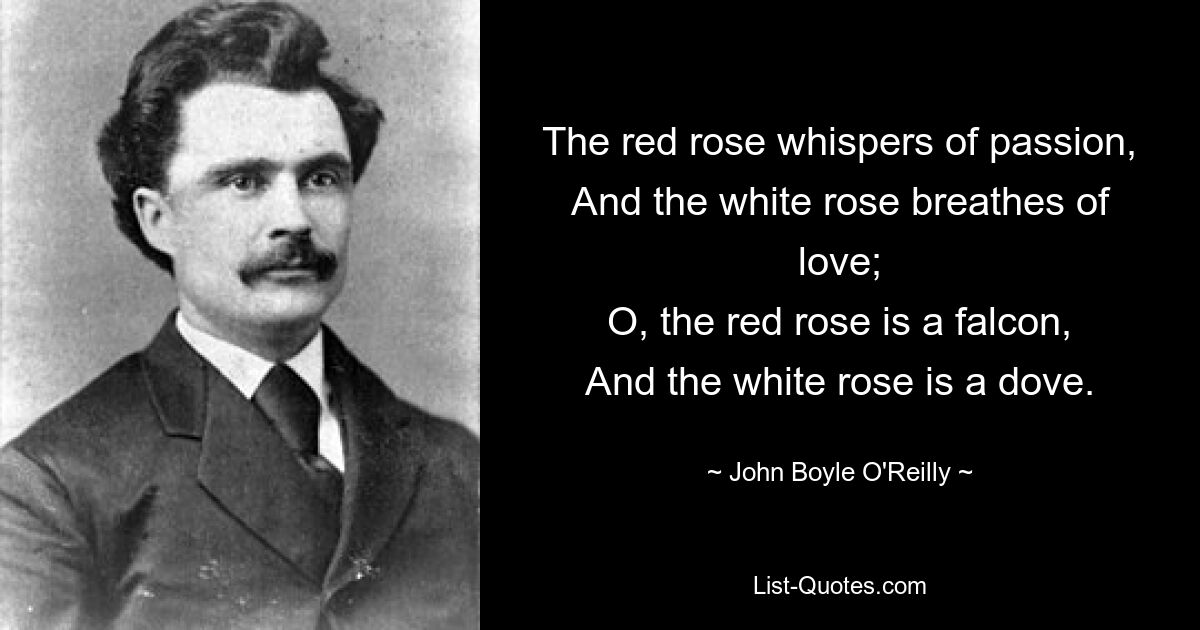 The red rose whispers of passion,
And the white rose breathes of love;
O, the red rose is a falcon,
And the white rose is a dove.

~ John Boyle O'Reilly ~

List-Quotes.com